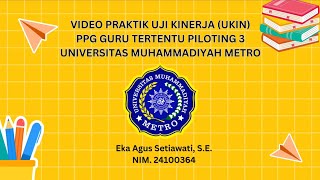 VIDEO PRAKTIK UJI KINERJA (UKIN)
PPG GURU TERTENTU PILOTING 3
UNIVERSITAS MUHAMMADIYAH METRO

UNIVERSITAS MUHAMMADIYAH
METRO

Eka Agus Setiawati, S.E.
NIM. 24100364